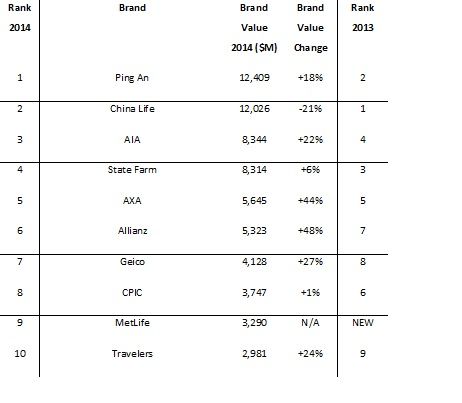 | Rank 2014 | Brand | Brand Value 2014 ($M) | Brand Value Change | Rank 2013 |
|---|---|---|---|---|
| 1 | Ping An | 12,409 | +18% | 2 |
| 2 | China Life | 12,026 | -21% | 1 |
| 3 | AIA | 8,344 | +22% | 4 |
| 4 | State Farm | 8,314 | +6% | 3 |
| 5 | AXA | 5,645 | +44% | 5 |
| 6 | Allianz | 5,323 | +48% | 7 |
| 7 | Geico | 4,128 | +27% | 8 |
| 8 | CPIC | 3,747 | +1% | 6 |
| 9 | MetLife | 3,290 | N/A | NEW |
| 10 | Travelers | 2,981 | +24% | 9 |